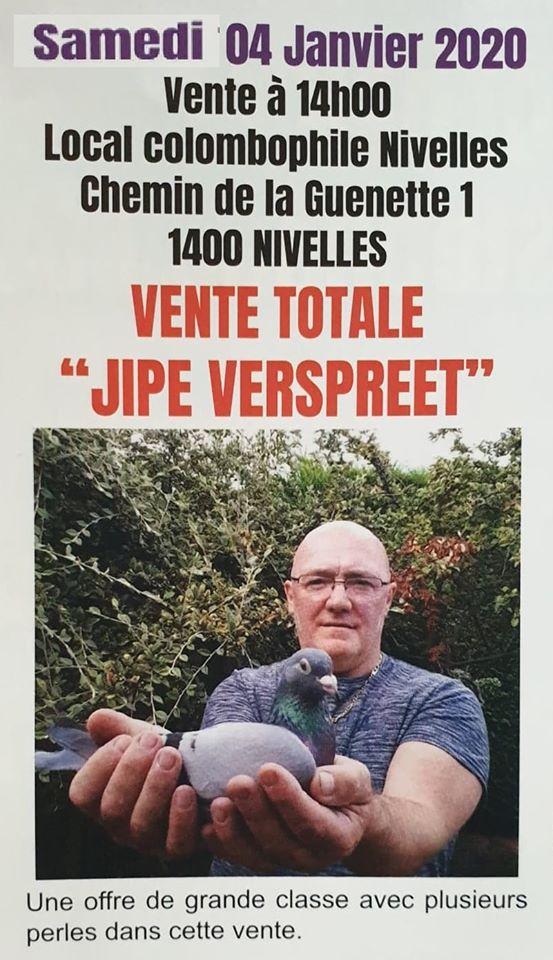 Samedi 04 Janvier 2020
Vente à 14h00
Local colombophile Nivelles
Chemin de la Guenette 1
1400 NIVELLES

VENTE TOTALE
"JIPE VERSPREET"

Une offre de grande classe avec plusieurs perles dans cette vente.